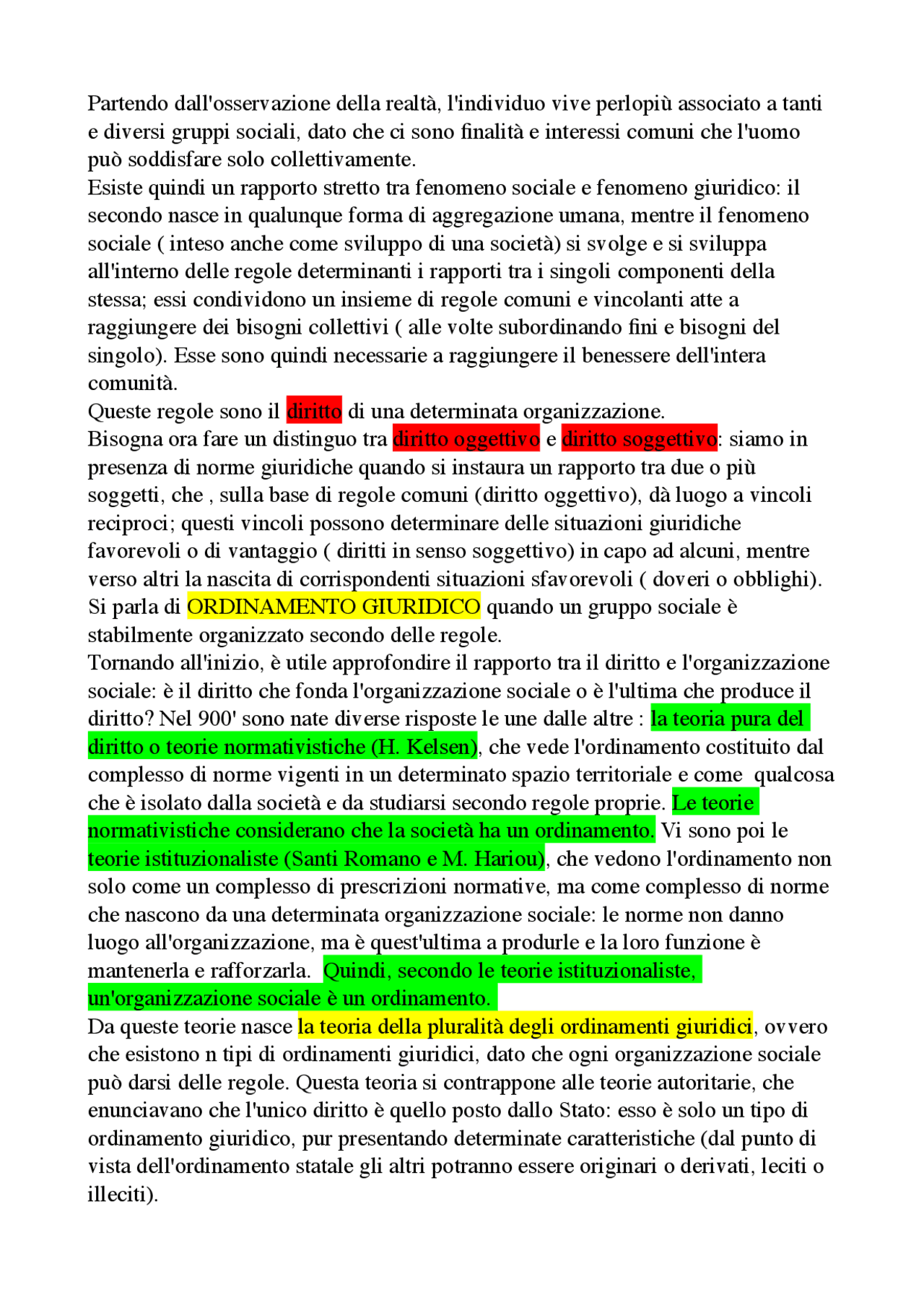 Partendo dall'osservazione della realtà, l'individuo vive perlopiù associato a tanti e diversi gruppi sociali, dato che ci sono finalità e interessi comuni che l'uomo può soddisfare solo collettivamente.
Esiste quindi un rapporto stretto tra fenomeno sociale e fenomeno giuridico: il secondo nasce in qualunque forma di aggregazione umana, mentre il fenomeno sociale ( inteso anche come sviluppo di una società) si svolge e si sviluppa all'interno delle regole determinanti i rapporti tra i singoli componenti della stessa; essi condividono un insieme di regole comuni e vincolanti atte a raggiungere dei bisogni collettivi ( alle volte subordinando fini e bisogni del singolo). Esse sono quindi necessarie a raggiungere il benessere dell'intera comunità.
Queste regole sono il diritto di una determinata organizzazione.
Bisogna ora fare un distinguo tra diritto oggettivo e diritto soggettivo: siamo in presenza di norme giuridiche quando si instaura un rapporto tra due o più soggetti, che , sulla base di regole comuni (diritto oggettivo), dà luogo a vincoli reciproci; questi vincoli possono determinare delle situazioni giuridiche favorevoli o di vantaggio ( diritti in senso soggettivo) in capo ad alcuni, mentre verso altri la nascita di corrispondenti situazioni sfavorevoli ( doveri o obblighi).
Si parla di ORDINAMENTO GIURIDICO quando un gruppo sociale è stabilmente organizzato secondo delle regole.
Tornando all'inizio, è utile approfondire il rapporto tra il diritto e l'organizzazione sociale: è il diritto che fonda l'organizzazione sociale o è l'ultima che produce il diritto? Nel 900' sono nate diverse risposte le une dalle altre : la teoria pura del diritto o teorie normativistiche (H. Kelsen), che vede l'ordinamento costituito dal complesso di norme vigenti in un determinato spazio territoriale e come qualcosa che è isolato dalla società e da studiarsi secondo regole proprie. Le teorie normativistiche considerano che la società ha un ordinamento. Vi sono poi le teorie istituzionaliste (Santi Romano e M. Hariou), che vedono l'ordinamento non solo come un complesso di prescrizioni normative, ma come complesso di norme che nascono da una determinata organizzazione sociale: le norme non danno luogo all'organizzazione, ma è quest'ultima a produrle e la loro funzione è mantenerla e rafforzarla. Quindi, secondo le teorie istituzionaliste, un'organizzazione sociale è un ordinamento.
Da queste teorie nasce la teoria della pluralità degli ordinamenti giuridici, ovvero che esistono n tipi di ordinamenti giuridici, dato che ogni organizzazione sociale può darsi delle regole. Questa teoria si contrappone alle teorie autoritarie, che enunciavano che l'unico diritto è quello posto dallo Stato: esso è solo un tipo di ordinamento giuridico, pur presentando determinate caratteristiche (dal punto di vista dell'ordinamento statale gli altri potranno essere originari o derivati, leciti o illeciti).